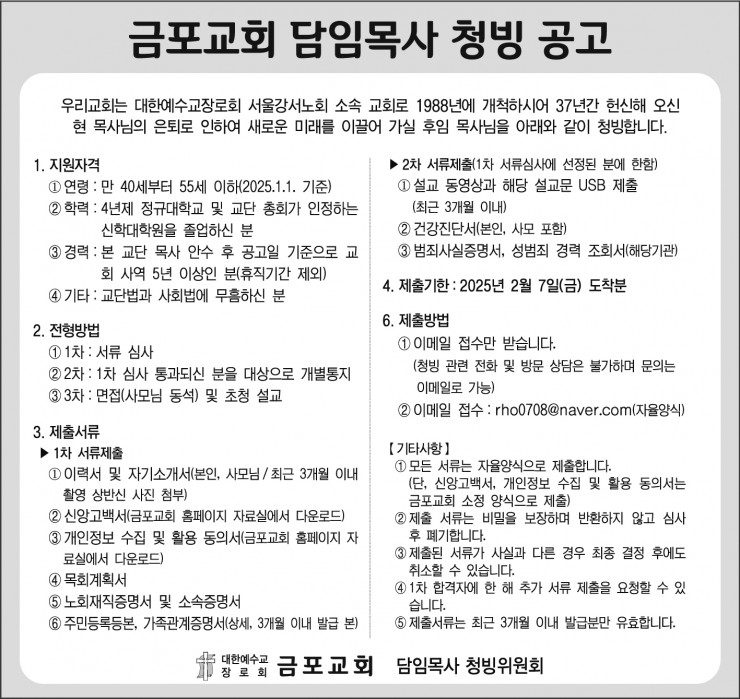 금포교회 담임목사 청빙 공고

우리교회는 대한예수교장로회 서울강서노회 소속 교회로 1988년에 개척하시어 37년간 헌신해 오신 현 목사님의 은퇴로 인하여 새로운 미래를 이끌어 가실 후임 목사님을 아래와 같이 청빙합니다.

1. 지원자격
① 연령 : 만 40세부터 55세 이하(2025.1.1. 기준)
② 학력 : 4년제 정규대학교 및 교단 총회가 인정하는 신학대학원을 졸업하신 분
③ 경력 : 본 교단 목사 안수 후 공고일 기준으로 교회 사역 5년 이상인 분(휴직기간 제외)
④ 기타 : 교단법과 사회법에 무흠하신 분

2. 전형방법
① 1차 : 서류 심사
② 2차 : 1차 심사 통과되신 분을 대상으로 개별통지
③ 3차 : 면접(사모님 동석) 및 초청 설교

3. 제출서류
▶ 1차 서류제출
① 이력서 및 자기소개서(본인, 사모님 / 최근 3개월 이내 촬영 상반신 사진 첨부)
② 신앙고백서(금포교회 홈페이지 자료실에서 다운로드)
③ 개인정보 수집 및 활용 동의서(금포교회 홈페이지 자료실에서 다운로드)
④ 목회계획서
⑤ 노회재직증명서 및 소속증명서
⑥ 주민등록등본, 가족관계증명서(상세, 3개월 이내 발급 본)

▶ 2차 서류제출(1차 서류심사에 선정된 분에 한함)
① 설교 동영상과 해당 설교문 USB 제출 (최근 3개월 이내)
② 건강진단서(본인, 사모 포함)
③ 범죄사실증명서, 성범죄 경력 조회서(해당기관)

4. 제출기한 : 2025년 2월 7일(금) 도착분

6. 제출방법
① 이메일 접수만 받습니다. (청빙 관련 전화 및 방문 상담은 불가하며 문의는 이메일로 가능)
② 이메일 접수 : rho0708@naver.com(자율양식)

【 기타사항 】
① 모든 서류는 자율양식으로 제출합니다. (단, 신앙고백서, 개인정보 수집 및 활용 동의서는 금포교회 소정 양식으로 제출)
② 제출 서류는 비밀을 보장하며 반환하지 않고 심사 후 폐기합니다.
③ 제출된 서류가 사실과 다른 경우 최종 결정 후에도 취소할 수 있습니다.
④ 1차 합격자에 한 해 추가 서류 제출을 요청할 수 있습니다.
⑤ 제출서류는 최근 3개월 이내 발급분만 유효합니다.

대한예수교 장로회 금포교회 담임목사 청빙위원회